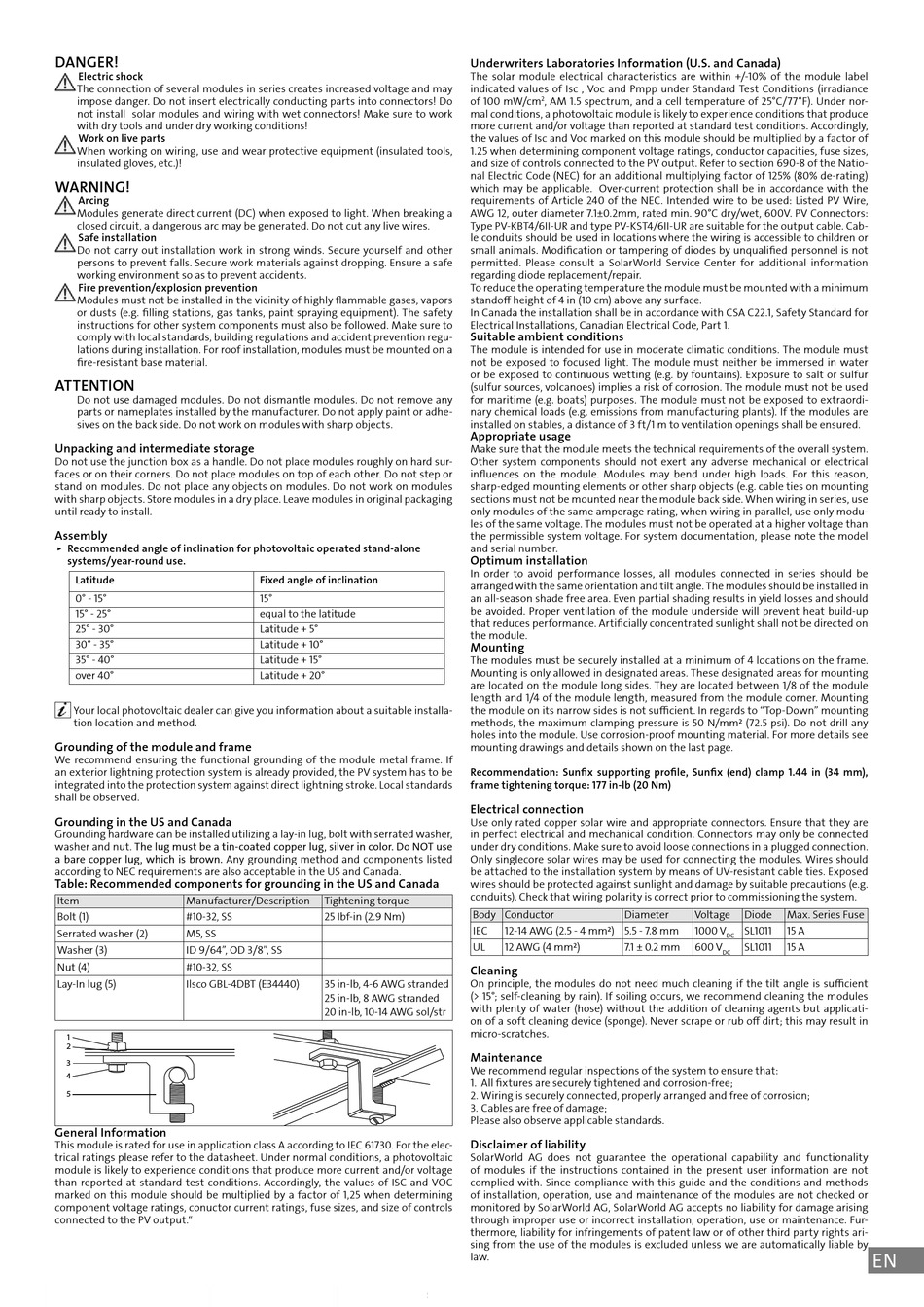 DANGER!
Electric shock
The connection of several modules in series creates increased voltage and may impose danger. Do not insert electrically conducting parts into connectors! Do not install solar modules and wiring with wet connectors! Make sure to work with dry tools and under dry working conditions!
Work on live parts
When working on wiring, use and wear protective equipment (insulated tools, insulated gloves, etc.)!

WARNING!
Arcing
Modules generate direct current (DC) when exposed to light. When breaking a closed circuit, a dangerous arc may be generated. Do not cut any live wires.
Safe installation
Do not carry out installation work in strong winds. Secure yourself and other persons to prevent falls. Secure work materials against dropping. Ensure a safe working environment so as to prevent accidents.
Fire prevention/explosion prevention
Modules must not be installed in the vicinity of highly flammable gases, vapors or dusts (e.g. filling stations, gas tanks, paint spraying equipment). The safety instructions for other system components must also be followed. Make sure to comply with local standards, building regulations and accident prevention regulations during installation. For roof installation, modules must be mounted on a fire-resistant base material.

ATTENTION
Do not use damaged modules. Do not dismantle modules. Do not remove any parts or nameplates installed by the manufacturer. Do not apply paint or adhesives on the back side. Do not work on modules with sharp objects.

Unpacking and intermediate storage
Do not use the junction box as a handle. Do not place modules roughly on hard surfaces or on their corners. Do not place modules on top of each other. Do not step or stand on modules. Do not place any objects on modules. Do not work on modules with sharp objects. Store modules in a dry place. Leave modules in original packaging until ready to install.

Assembly
▸ Recommended angle of inclination for photovoltaic operated stand-alone systems/year-round use.

| Latitude | Fixed angle of inclination |
|---|---|
| 0° - 15° | 15° |
| 15° - 25° | equal to the latitude |
| 25° - 30° | Latitude + 5° |
| 30° - 35° | Latitude + 10° |
| 35° - 40° | Latitude + 15° |
| over 40° | Latitude + 20° |

Your local photovoltaic dealer can give you information about a suitable installation location and method.

Grounding of the module and frame
We recommend ensuring the functional grounding of the module metal frame. If an exterior lightning protection system is already provided, the PV system has to be integrated into the protection system against direct lightning stroke. Local standards shall be observed.

Grounding in the US and Canada
Grounding hardware can be installed utilizing a lay-in lug, bolt with serrated washer, washer and nut. The lug must be a tin-coated copper lug, silver in color. Do NOT use a bare copper lug, which is brown. Any grounding method and components listed according to NEC requirements are also acceptable in the US and Canada.
Table: Recommended components for grounding in the US and Canada

| Item | Manufacturer/Description | Tightening torque |
|---|---|---|
| Bolt (1) | #10-32, SS | 25 lbf-in (2.9 Nm) |
| Serrated washer (2) | M5, SS | |
| Washer (3) | ID 9/64", OD 3/8", SS | |
| Nut (4) | #10-32, SS | |
| Lay-In lug (5) | Ilsco GBL-4DBT (E34440) | 35 in-lb, 4-6 AWG stranded 25 in-lb, 8 AWG stranded 20 in-lb, 10-14 AWG sol/str |

1
2
3
4
5

General Information
This module is rated for use in application class A according to IEC 61730. For the electrical ratings please refer to the datasheet. Under normal conditions, a photovoltaic module is likely to experience conditions that produce more current and/or voltage than reported at standard test conditions. Accordingly, the values of ISC and VOC marked on this module should be multiplied by a factor of 1,25 when determining component voltage ratings, conuctor current ratings, fuse sizes, and size of controls connected to the PV output."

Underwriters Laboratories Information (U.S. and Canada)
The solar module electrical characteristics are within +/-10% of the module label indicated values of Isc , Voc and Pmpp under Standard Test Conditions (irradiance of 100 mW/cm², AM 1.5 spectrum, and a cell temperature of 25°C/77°F). Under normal conditions, a photovoltaic module is likely to experience conditions that produce more current and/or voltage than reported at standard test conditions. Accordingly, the values of Isc and Voc marked on this module should be multiplied by a factor of 1.25 when determining component voltage ratings, conductor capacities, fuse sizes, and size of controls connected to the PV output. Refer to section 690-8 of the National Electric Code (NEC) for an additional multiplying factor of 125% (80% de-rating) which may be applicable. Over-current protection shall be in accordance with the requirements of Article 240 of the NEC. Intended wire to be used: Listed PV Wire, AWG 12, outer diameter 7.1±0.2mm, rated min. 90°C dry/wet, 600V. PV Connectors: Type PV-KBT4/6II-UR and type PV-KST4/6II-UR are suitable for the output cable. Cable conduits should be used in locations where the wiring is accessible to children or small animals. Modification or tampering of diodes by unqualified personnel is not permitted. Please consult a SolarWorld Service Center for additional information regarding diode replacement/repair.
To reduce the operating temperature the module must be mounted with a minimum standoff height of 4 in (10 cm) above any surface.
In Canada the installation shall be in accordance with CSA C22.1, Safety Standard for Electrical Installations, Canadian Electrical Code, Part 1.
Suitable ambient conditions
The module is intended for use in moderate climatic conditions. The module must not be exposed to focused light. The module must neither be immersed in water or be exposed to continuous wetting (e.g. by fountains). Exposure to salt or sulfur (sulfur sources, volcanoes) implies a risk of corrosion. The module must not be used for maritime (e.g. boats) purposes. The module must not be exposed to extraordinary chemical loads (e.g. emissions from manufacturing plants). If the modules are installed on stables, a distance of 3 ft/1 m to ventilation openings shall be ensured.
Appropriate usage
Make sure that the module meets the technical requirements of the overall system. Other system components should not exert any adverse mechanical or electrical influences on the module. Modules may bend under high loads. For this reason, sharp-edged mounting elements or other sharp objects (e.g. cable ties on mounting sections must not be mounted near the module back side. When wiring in series, use only modules of the same amperage rating, when wiring in parallel, use only modules of the same voltage. The modules must not be operated at a higher voltage than the permissible system voltage. For system documentation, please note the model and serial number.
Optimum installation
In order to avoid performance losses, all modules connected in series should be arranged with the same orientation and tilt angle. The modules should be installed in an all-season shade free area. Even partial shading results in yield losses and should be avoided. Proper ventilation of the module underside will prevent heat build-up that reduces performance. Artificially concentrated sunlight shall not be directed on the module.
Mounting
The modules must be securely installed at a minimum of 4 locations on the frame. Mounting is only allowed in designated areas. These designated areas for mounting are located on the module long sides. They are located between 1/8 of the module length and 1/4 of the module length, measured from the module corner. Mounting the module on its narrow sides is not sufficient. In regards to "Top-Down" mounting methods, the maximum clamping pressure is 50 N/mm² (72.5 psi). Do not drill any holes into the module. Use corrosion-proof mounting material. For more details see mounting drawings and details shown on the last page.

Recommendation: Sunfix supporting profile, Sunfix (end) clamp 1.44 in (34 mm), frame tightening torque: 177 in-lb (20 Nm)

Electrical connection
Use only rated copper solar wire and appropriate connectors. Ensure that they are in perfect electrical and mechanical condition. Connectors may only be connected under dry conditions. Make sure to avoid loose connections in a plugged connection. Only singlecore solar wires may be used for connecting the modules. Wires should be attached to the installation system by means of UV-resistant cable ties. Exposed wires should be protected against sunlight and damage by suitable precautions (e.g. conduits). Check that wiring polarity is correct prior to commissioning the system.

| Body | Conductor | Diameter | Voltage | Diode | Max. Series Fuse |
|---|---|---|---|---|---|
| IEC | 12-14 AWG (2.5 - 4 mm²) | 5.5 - 7.8 mm | 1000 $V_{DC}$ | SL1011 | 15 A |
| UL | 12 AWG (4 mm²) | 7.1 ± 0.2 mm | 600 $V_{DC}$ | SL1011 | 15 A |

Cleaning
On principle, the modules do not need much cleaning if the tilt angle is sufficient (> 15°; self-cleaning by rain). If soiling occurs, we recommend cleaning the modules with plenty of water (hose) without the addition of cleaning agents but application of a soft cleaning device (sponge). Never scrape or rub off dirt; this may result in micro-scratches.

Maintenance
We recommend regular inspections of the system to ensure that:
1. All fixtures are securely tightened and corrosion-free;
2. Wiring is securely connected, properly arranged and free of corrosion;
3. Cables are free of damage;
Please also observe applicable standards.

Disclaimer of liability
SolarWorld AG does not guarantee the operational capability and functionality of modules if the instructions contained in the present user information are not complied with. Since compliance with this guide and the conditions and methods of installation, operation, use and maintenance of the modules are not checked or monitored by SolarWorld AG, SolarWorld AG accepts no liability for damage arising through improper use or incorrect installation, operation, use or maintenance. Furthermore, liability for infringements of patent law or of other third party rights arising from the use of the modules is excluded unless we are automatically liable by law.

EN